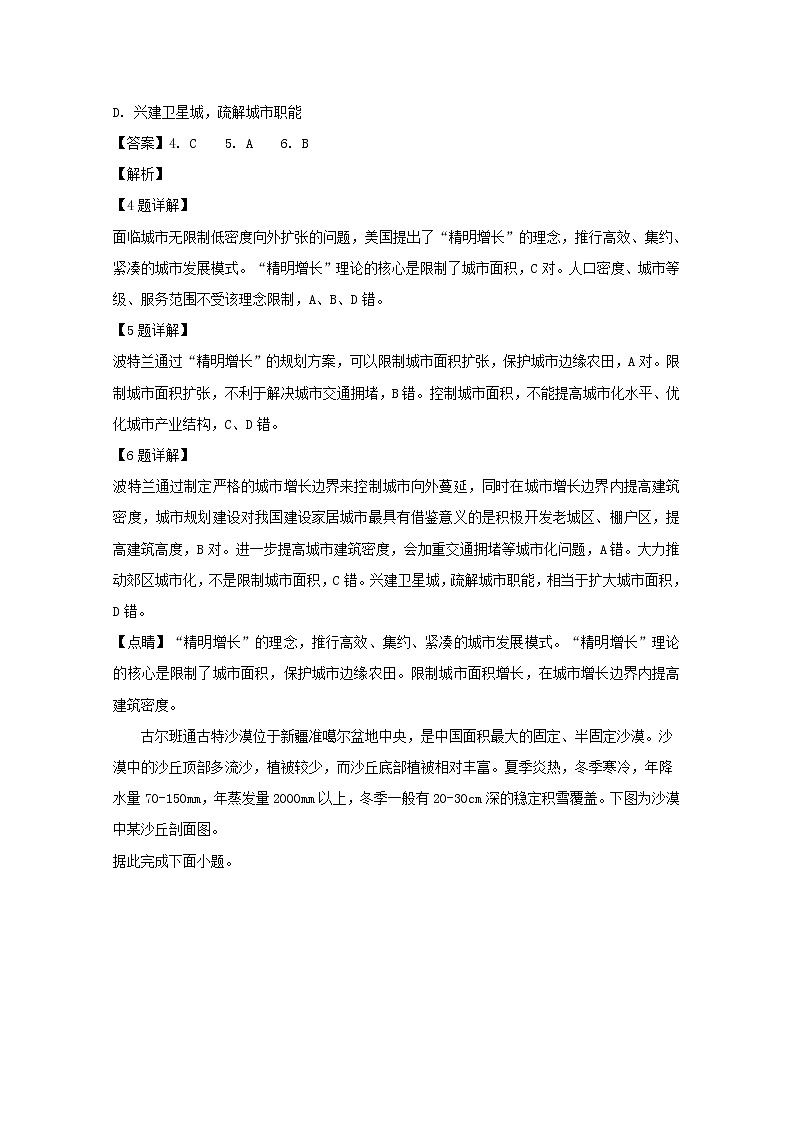 D. 兴建卫星城，疏解城市职能

【答案】4. C　5. A　6. B

【解析】

【4题详解】

面临城市无限制低密度向外扩张的问题，美国提出了“精明增长”的理念，推行高效、集约、紧凑的城市发展模式。“精明增长”理论的核心是限制了城市面积，C对。人口密度、城市等级、服务范围不受该理念限制，A、B、D错。

【5题详解】

波特兰通过“精明增长”的规划方案，可以限制城市面积扩张，保护城市边缘农田，A对。限制城市面积扩张，不利于解决城市交通拥堵，B错。控制城市面积，不能提高城市化水平、优化城市产业结构，C、D错。

【6题详解】

波特兰通过制定严格的城市增长边界来控制城市向外蔓延，同时在城市增长边界内提高建筑密度，城市规划建设对我国建设家居城市最具有借鉴意义的是积极开发老城区、棚户区，提高建筑高度，B对。进一步提高城市建筑密度，会加重交通拥堵等城市化问题，A错。大力推动郊区城市化，不是限制城市面积，C错。兴建卫星城，疏解城市职能，相当于扩大城市面积，D错。

【点睛】“精明增长”的理念，推行高效、集约、紧凑的城市发展模式。“精明增长”理论的核心是限制了城市面积，保护城市边缘农田。限制城市面积增长，在城市增长边界内提高建筑密度。

古尔班通古特沙漠位于新疆准噶尔盆地中央，是中国面积最大的固定、半固定沙漠。沙漠中的沙丘顶部多流沙，植被较少，而沙丘底部植被相对丰富。夏季炎热，冬季寒冷，年降水量70-150mm，年蒸发量2000mm以上，冬季一般有20-30cm深的稳定积雪覆盖。下图为沙漠中某沙丘剖面图。

据此完成下面小题。